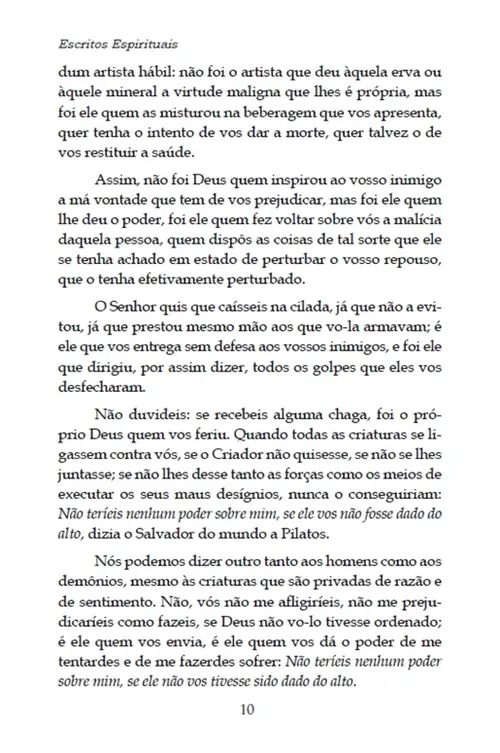 Escritos Espirituais

dum artista hábil: não foi o artista que deu àquela erva ou àquele mineral a virtude maligna que lhes é própria, mas foi ele quem as misturou na beberagem que vos apresenta, quer tenha o intento de vos dar a morte, quer talvez o de vos restituir a saúde.

Assim, não foi Deus quem inspirou ao vosso inimigo a má vontade que tem de vos prejudicar, mas foi ele quem lhe deu o poder, foi ele quem fez voltar sobre vós a malícia daquela pessoa, quem dispôs as coisas de tal sorte que ele se tenha achado em estado de perturbar o vosso repouso, que o tenha efetivamente perturbado.

O Senhor quis que caísseis na cilada, já que não a evitou, já que prestou mesmo mão aos que vo-la armavam; é ele que vos entrega sem defesa aos vossos inimigos, e foi ele que dirigiu, por assim dizer, todos os golpes que eles vos desfecharam.

Não duvideis: se recebeis alguma chaga, foi o próprio Deus quem vos feriu. Quando todas as criaturas se ligassem contra vós, se o Criador não quisesse, se não se lhes juntasse; se não lhes desse tanto as forças como os meios de executar os seus maus desígnios, nunca o conseguiriam: Não teríeis nenhum poder sobre mim, se ele vos não fosse dado do alto, dizia o Salvador do mundo a Pilatos.

Nós podemos dizer outro tanto aos homens como aos demônios, mesmo às criaturas que são privadas de razão e de sentimento. Não, vós não me afligiríeis, não me prejudicaríeis como fazeis, se Deus não vo-lo tivesse ordenado; é ele quem vos envia, é ele quem vos dá o poder de me tentardes e de me fazerdes sofrer: Não teríeis nenhum poder sobre mim, se ele não vos tivesse sido dado do alto.

10